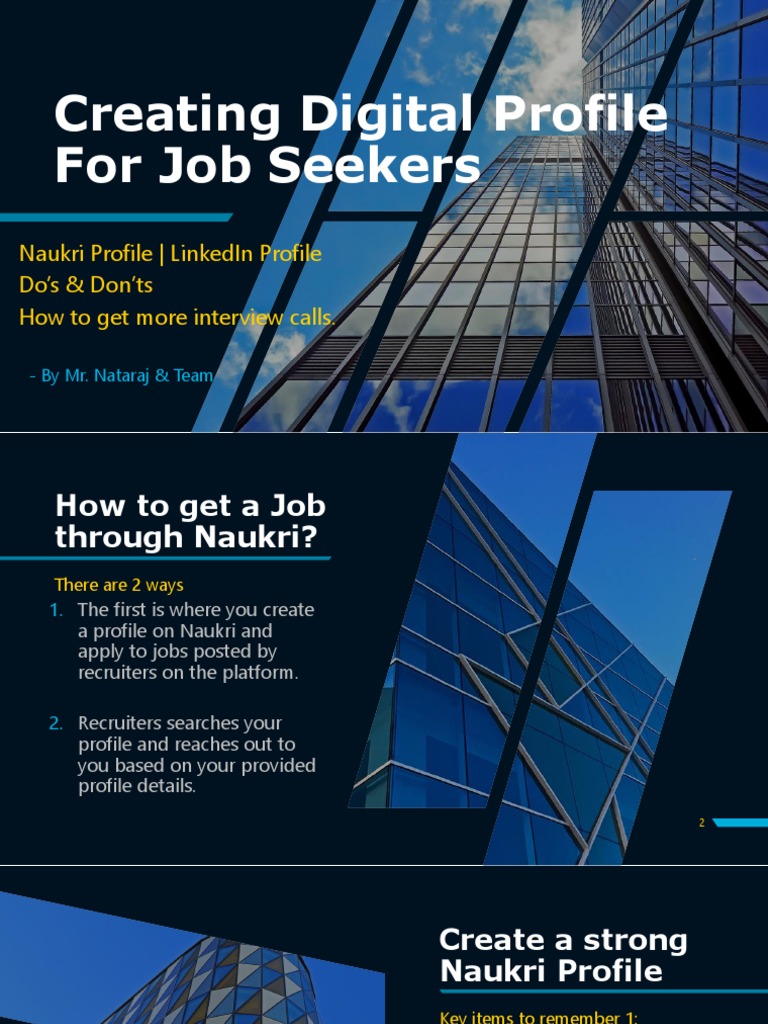 Creating Digital Profile For Job Seekers

Naukri Profile | LinkedIn Profile
Do's & Don'ts
How to get more interview calls.

- By Mr. Nataraj & Team

How to get a Job through Naukri?

There are 2 ways

1. The first is where you create a profile on Naukri and apply to jobs posted by recruiters on the platform.

2. Recruiters searches your profile and reaches out to you based on your provided profile details.

2

Create a strong Naukri Profile

Key items to remember 1: